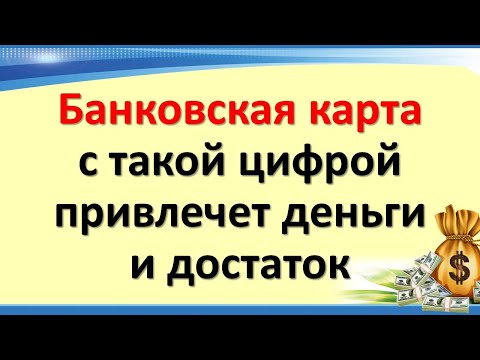 Банковская карта с такой цифрой привлечет деньги и достаток

$